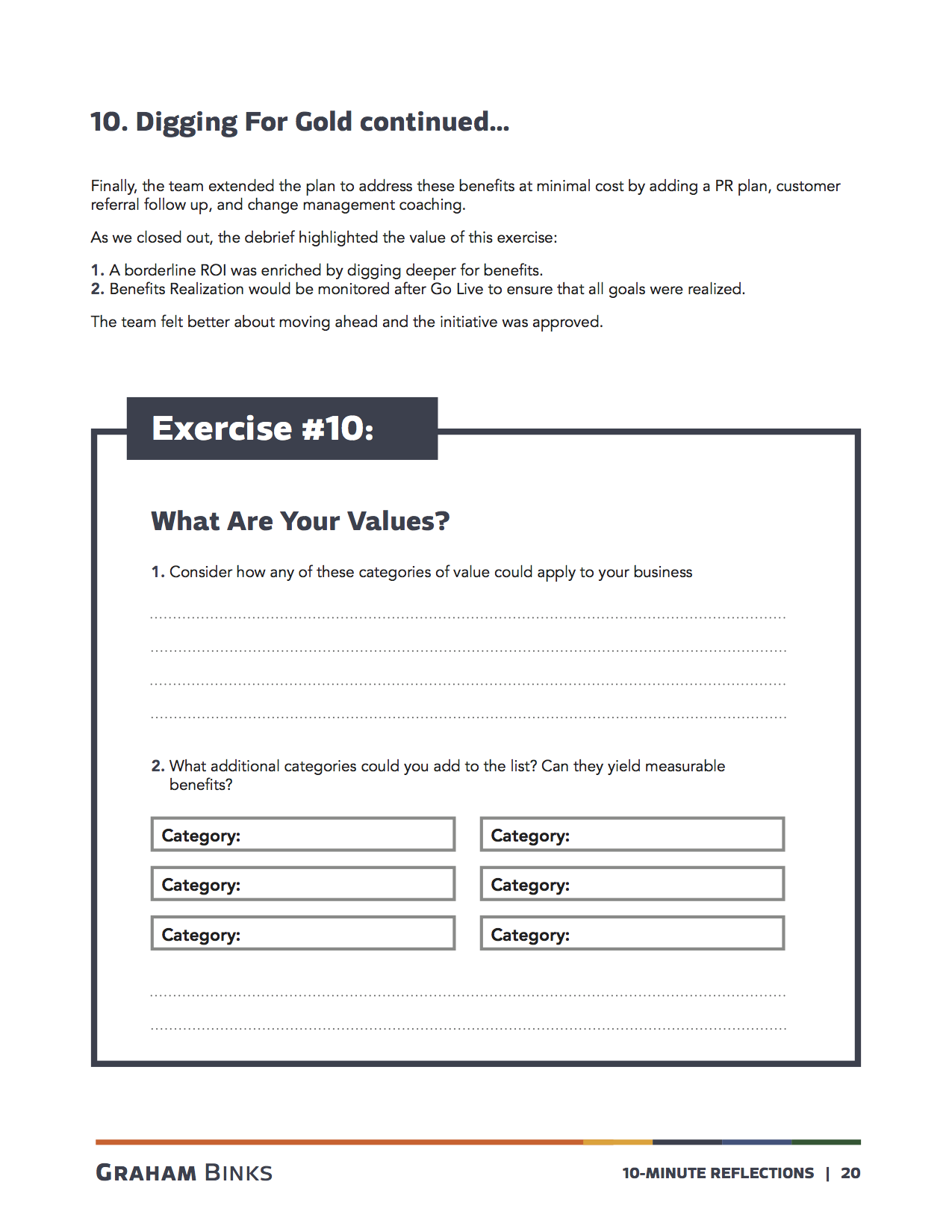 10. Digging For Gold continued...

Finally, the team extended the plan to address these benefits at minimal cost by adding a PR plan, customer referral follow up, and change management coaching.

As we closed out, the debrief highlighted the value of this exercise:

1. A borderline ROI was enriched by digging deeper for benefits.
2. Benefits Realization would be monitored after Go Live to ensure that all goals were realized.

The team felt better about moving ahead and the initiative was approved.

Exercise #10:

What Are Your Values?

1. Consider how any of these categories of value could apply to your business

2. What additional categories could you add to the list? Can they yield measurable benefits?

Category:

Category:

Category:

Category:

Category:

Category:

GRAHAM BINKS

10-MINUTE REFLECTIONS | 20